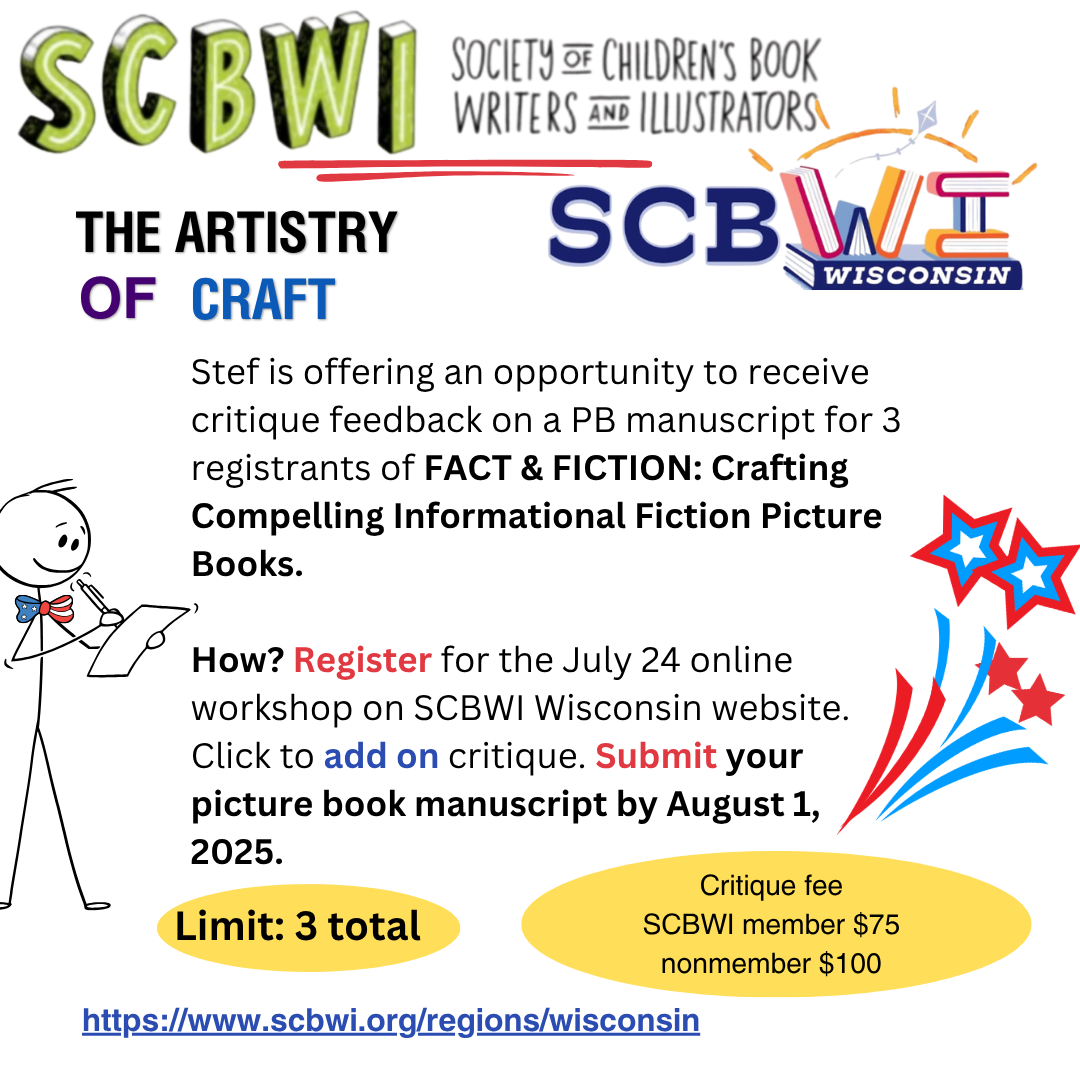 SCBWI

SOCIETY OF CHILDREN'S BOOK
WRITERS AND ILLUSTRATORS

SCBWI
WISCONSIN

THE ARTISTRY
OF CRAFT

Stef is offering an opportunity to receive critique feedback on a PB manuscript for 3 registrants of FACT & FICTION: Crafting Compelling Informational Fiction Picture Books.

How? Register for the July 24 online workshop on SCBWI Wisconsin website. Click to add on critique. Submit your picture book manuscript by August 1, 2025.

Limit: 3 total

Critique fee
SCBWI member $75
nonmember $100

https://www.scbwi.org/regions/wisconsin